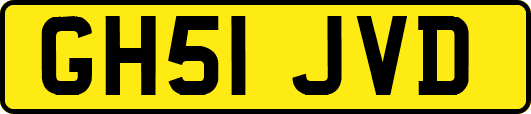 GH51 JVD